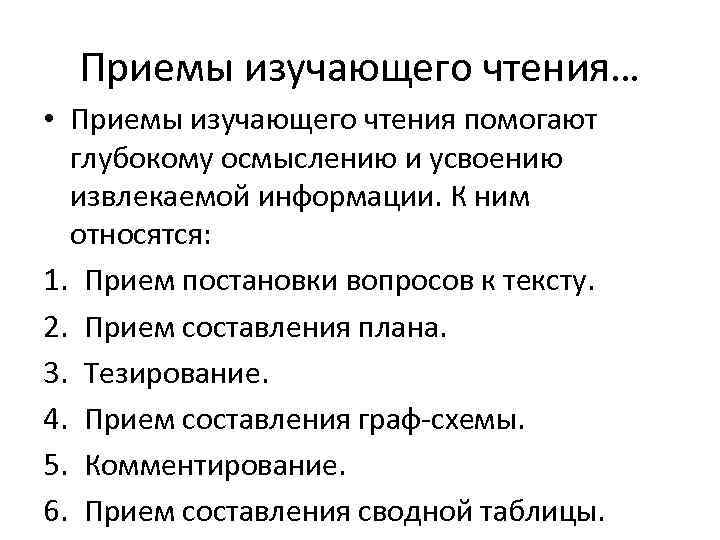 Приемы изучающего чтения…

• Приемы изучающего чтения помогают глубокому осмыслению и усвоению извлекаемой информации. К ним относятся:

1. Прием постановки вопросов к тексту.
2. Прием составления плана.
3. Тезирование.
4. Прием составления граф-схемы.
5. Комментирование.
6. Прием составления сводной таблицы.